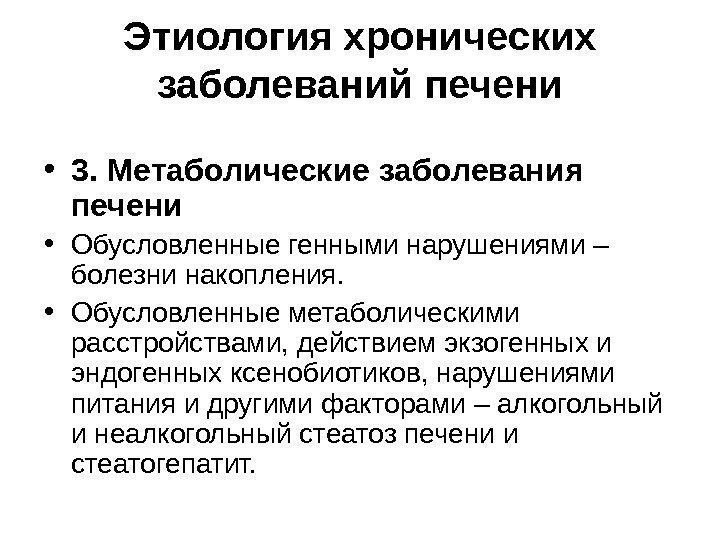 Этиология хронических заболеваний печени

• 3. Метаболические заболевания печени
• Обусловленные генными нарушениями – болезни накопления.
• Обусловленные метаболическими расстройствами, действием экзогенных и эндогенных ксенобиотиков, нарушениями питания и другими факторами – алкогольный и неалкогольный стеатоз печени и стеатогепатит.